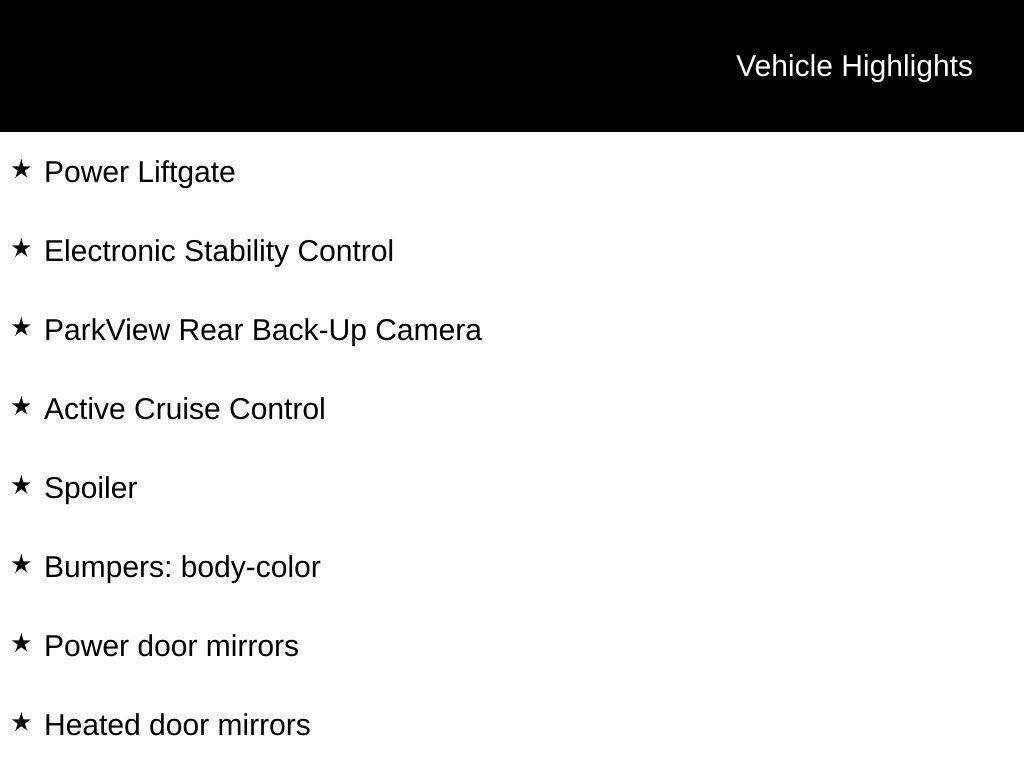 Vehicle Highlights

★ Power Liftgate

★ Electronic Stability Control

★ ParkView Rear Back-Up Camera

★ Active Cruise Control

★ Spoiler

★ Bumpers: body-color

★ Power door mirrors

★ Heated door mirrors